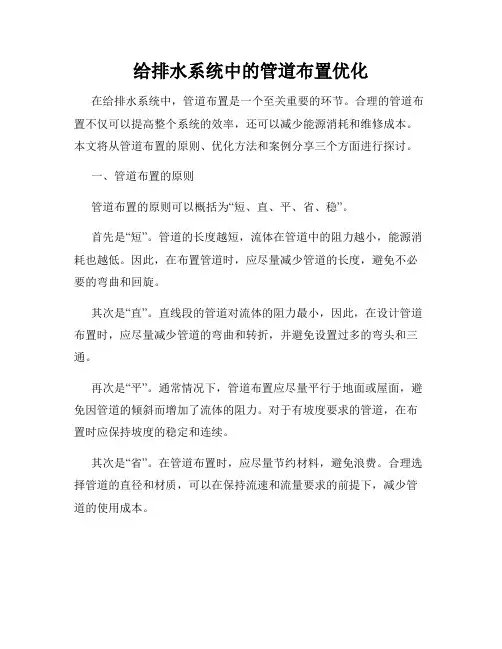 给排水系统中的管道布置优化

在给排水系统中，管道布置是一个至关重要的环节。合理的管道布置不仅可以提高整个系统的效率，还可以减少能源消耗和维修成本。本文将从管道布置的原则、优化方法和案例分享三个方面进行探讨。

一、管道布置的原则

管道布置的原则可以概括为“短、直、平、省、稳”。

首先是“短”。管道的长度越短，流体在管道中的阻力越小，能源消耗也越低。因此，在布置管道时，应尽量减少管道的长度，避免不必要的弯曲和回旋。

其次是“直”。直线段的管道对流体的阻力最小，因此，在设计管道布置时，应尽量减少管道的弯曲和转折，并避免设置过多的弯头和三通。

再次是“平”。通常情况下，管道布置应尽量平行于地面或屋面，避免因管道的倾斜而增加了流体的阻力。对于有坡度要求的管道，在布置时应保持坡度的稳定和连续。

其次是“省”。在管道布置时，应尽量节约材料，避免浪费。合理选择管道的直径和材质，可以在保持流速和流量要求的前提下，减少管道的使用成本。